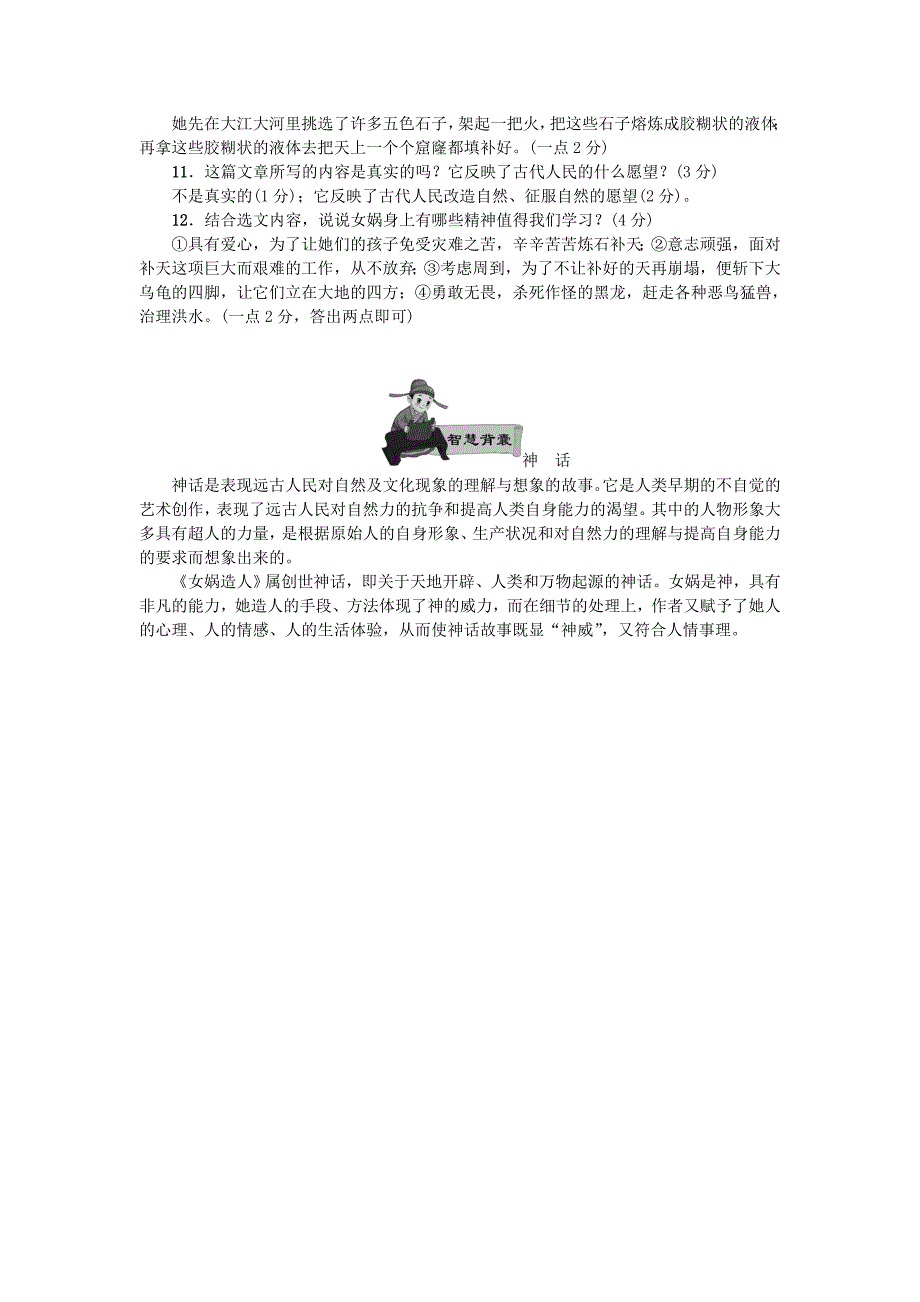 她先在大江大河里挑选了许多五色石子，架起一把火，把这些石子熔炼成胶糊状的液体；再拿这些胶糊状的液体去把天上一个个窟窿都填补好。(一点 2 分)

11．这篇文章所写的内容是真实的吗？它反映了古代人民的什么愿望？(3 分)

不是真实的(1 分)；它反映了古代人民改造自然、征服自然的愿望(2 分)。

12．结合选文内容，说说女娲身上有哪些精神值得我们学习？(4 分)

①具有爱心，为了让她们的孩子免受灾难之苦，辛辛苦苦炼石补天；②意志顽强，面对补天这项巨大而艰难的工作，从不放弃；③考虑周到，为了不让补好的天再崩塌，便斩下大乌龟的四脚，让它们立在大地的四方；④勇敢无畏，杀死作怪的黑龙，赶走各种恶鸟猛兽，治理洪水。(一点 2 分，答出两点即可)

智慧背囊

神　话

神话是表现远古人民对自然及文化现象的理解与想象的故事。它是人类早期的不自觉的艺术创作，表现了远古人民对自然力的抗争和提高人类自身能力的渴望。其中的人物形象大多具有超人的力量，是根据原始人的自身形象、生产状况和对自然力的理解与提高自身能力的要求而想象出来的。

《女娲造人》属创世神话，即关于天地开辟、人类和万物起源的神话。女娲是神，具有非凡的能力，她造人的手段、方法体现了神的威力，而在细节的处理上，作者又赋予了她人的心理、人的情感、人的生活体验，从而使神话故事既显“神威”，又符合人情事理。